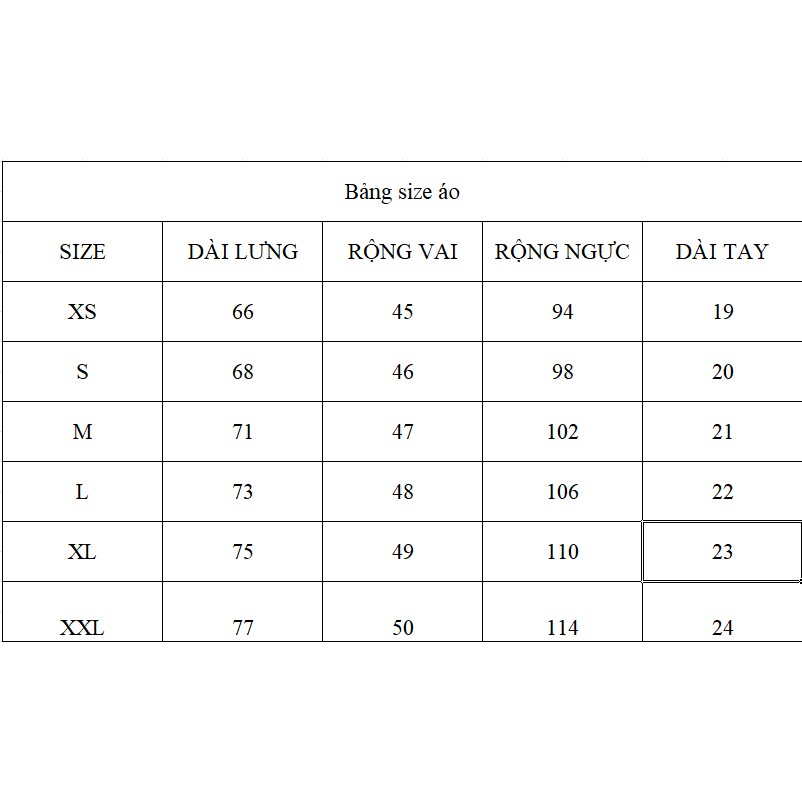 Bảng size áo

| SIZE | DÀI LƯNG | RỘNG VAI | RỘNG NGỰC | DÀI TAY |
|---|---|---|---|---|
| XS | 66 | 45 | 94 | 19 |
| S | 68 | 46 | 98 | 20 |
| M | 71 | 47 | 102 | 21 |
| L | 73 | 48 | 106 | 22 |
| XL | 75 | 49 | 110 | 23 |
| XXL | 77 | 50 | 114 | 24 |